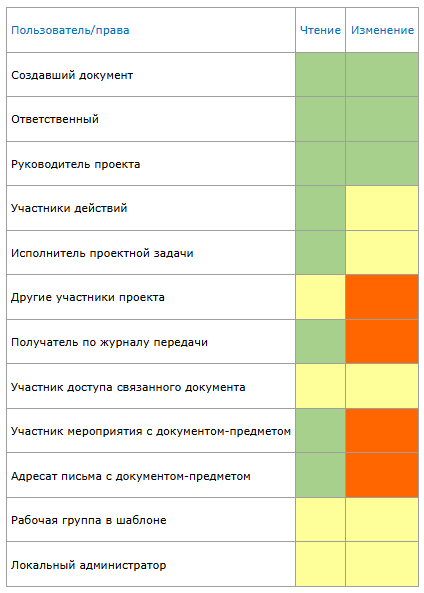 | Пользователь/права | Чтение | Изменение |
|---|---|---|
| Создавший документ | | |
| Ответственный | | |
| Руководитель проекта | | |
| Участники действий | | |
| Исполнитель проектной задачи | | |
| Другие участники проекта | | |
| Получатель по журналу передачи | | |
| Участник доступа связанного документа | | |
| Участник мероприятия с документом-предметом | | |
| Адресат письма с документом-предметом | | |
| Рабочая группа в шаблоне | | |
| Локальный администратор | | |